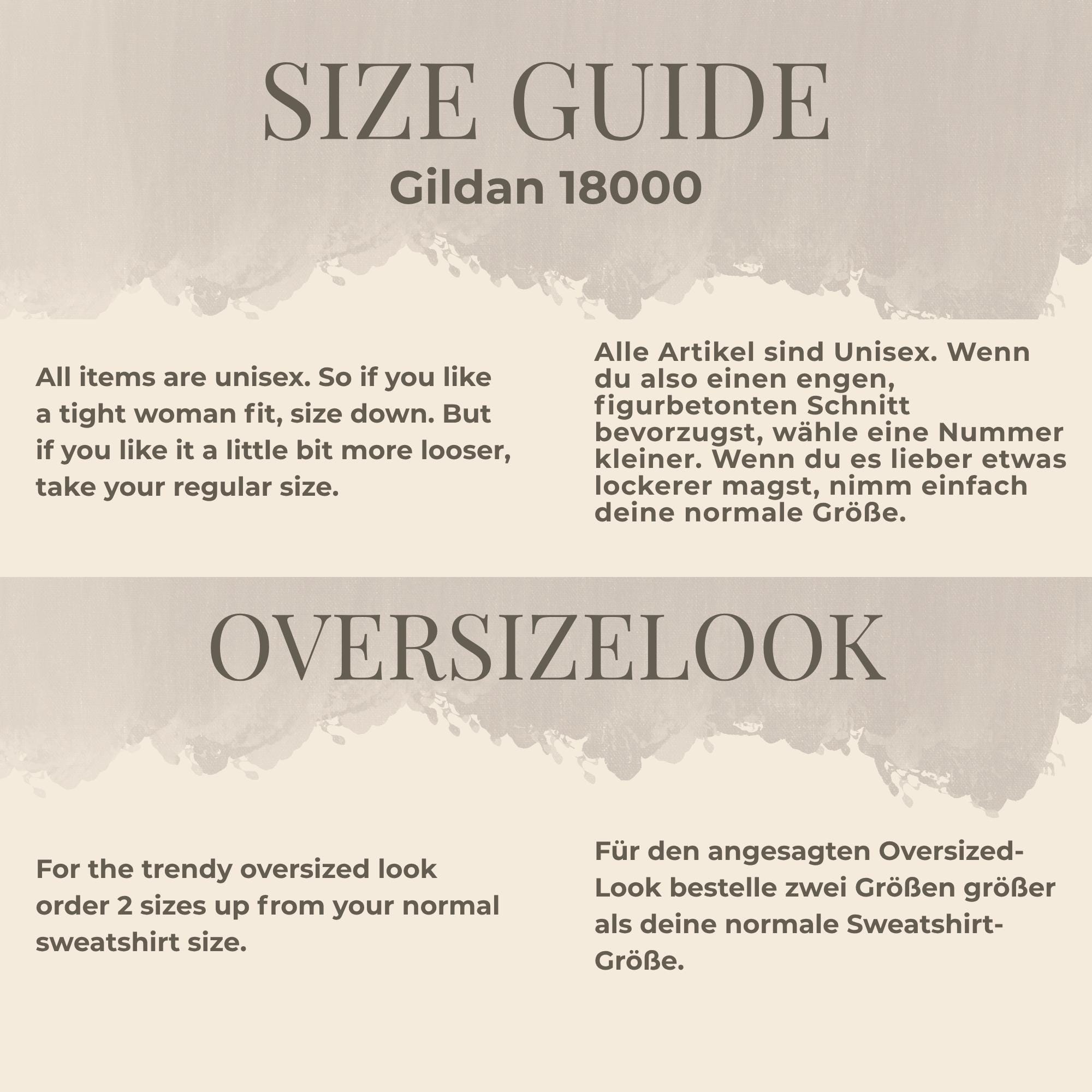 SIZE GUIDE
Gildan 18000

All items are unisex. So if you like a tight woman fit, size down. But if you like it a little bit more looser, take your regular size.

Alle Artikel sind Unisex. Wenn du also einen engen, figurbetonten Schnitt bevorzugst, wähle eine Nummer kleiner. Wenn du es lieber etwas lockerer magst, nimm einfach deine normale Größe.

OVERSIZELOOK

For the trendy oversized look order 2 sizes up from your normal sweatshirt size.

Für den angesagten Oversized-Look bestelle zwei Größen größer als deine normale Sweatshirt-Größe.